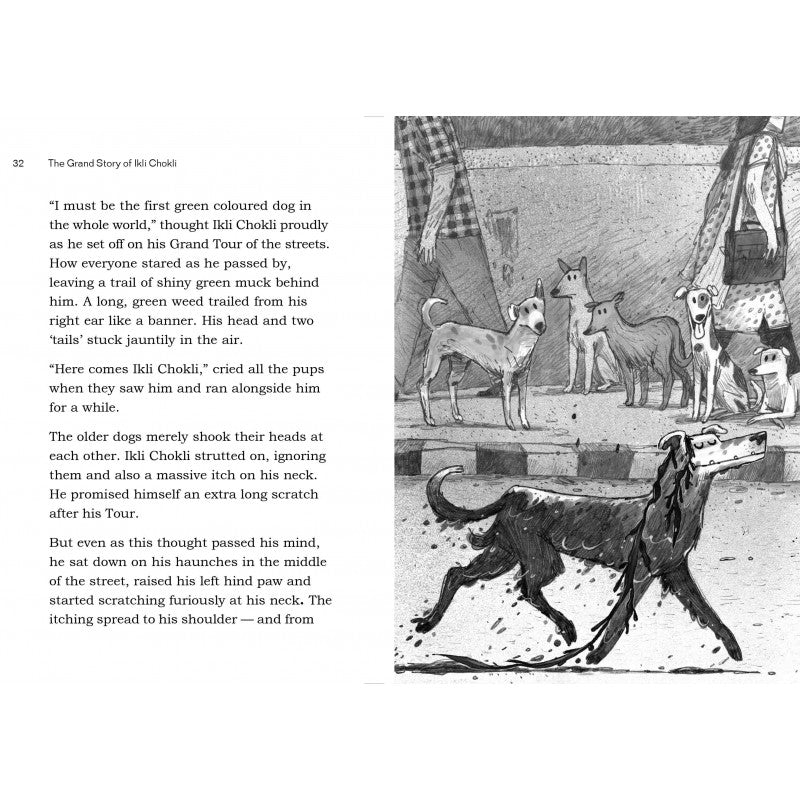 32 The Grand Story of Ikli Chokli

"I must be the first green coloured dog in the whole world," thought Ikli Chokli proudly as he set off on his Grand Tour of the streets. How everyone stared as he passed by, leaving a trail of shiny green muck behind him. A long, green weed trailed from his right ear like a banner. His head and two 'tails' stuck jauntily in the air.

"Here comes Ikli Chokli," cried all the pups when they saw him and ran alongside him for a while.

The older dogs merely shook their heads at each other. Ikli Chokli strutted on, ignoring them and also a massive itch on his neck. He promised himself an extra long scratch after his Tour.

But even as this thought passed his mind, he sat down on his haunches in the middle of the street, raised his left hind paw and started scratching furiously at his neck. The itching spread to his shoulder — and from